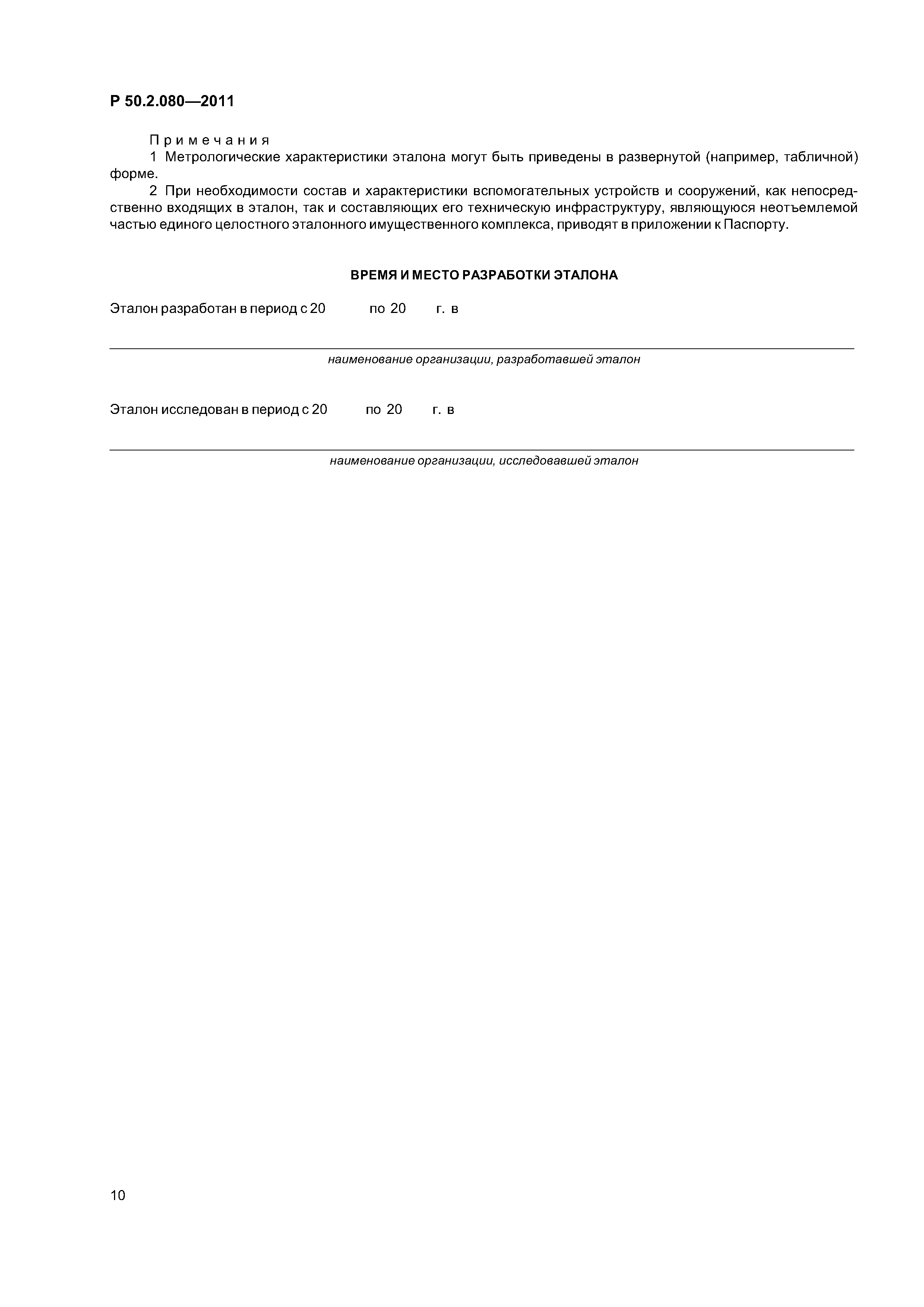 Р 50.2.080—2011

Примечания

1 Метрологические характеристики эталона могут быть приведены в развернутой (например, табличной) форме.

2 При необходимости состав и характеристики вспомогательных устройств и сооружений, как непосредственно входящих в эталон, так и составляющих его техническую инфраструктуру, являющуюся неотъемлемой частью единого целостного эталонного имущественного комплекса, приводят в приложении к Паспорту.

ВРЕМЯ И МЕСТО РАЗРАБОТКИ ЭТАЛОНА

Эталон разработан в период с 20 по 20 г. в

наименование организации, разработавшей эталон

Эталон исследован в период с 20 по 20 г. в

наименование организации, исследовавшей эталон

10